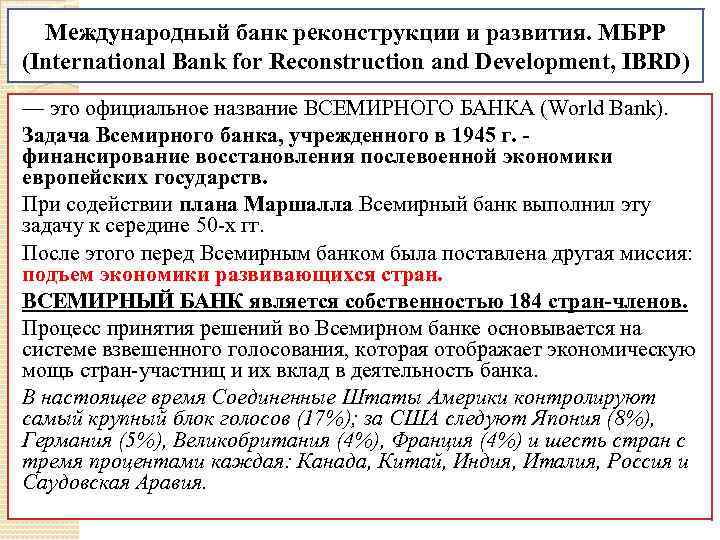 Международный банк реконструкции и развития. МБРР (International Bank for Reconstruction and Development, IBRD)

— это официальное название ВСЕМИРНОГО БАНКА (World Bank).

Задача Всемирного банка, учрежденного в 1945 г. - финансирование восстановления послевоенной экономики европейских государств.

При содействии плана Маршалла Всемирный банк выполнил эту задачу к середине 50-х гг.

После этого перед Всемирным банком была поставлена другая миссия: подъем экономики развивающихся стран.

ВСЕМИРНЫЙ БАНК является собственностью 184 стран-членов.

Процесс принятия решений во Всемирном банке основывается на системе взвешенного голосования, которая отображает экономическую мощь стран-участниц и их вклад в деятельность банка.

В настоящее время Соединенные Штаты Америки контролируют самый крупный блок голосов (17%); за США следуют Япония (8%), Германия (5%), Великобритания (4%), Франция (4%) и шесть стран с тремя процентами каждая: Канада, Китай, Индия, Италия, Россия и Саудовская Аравия.